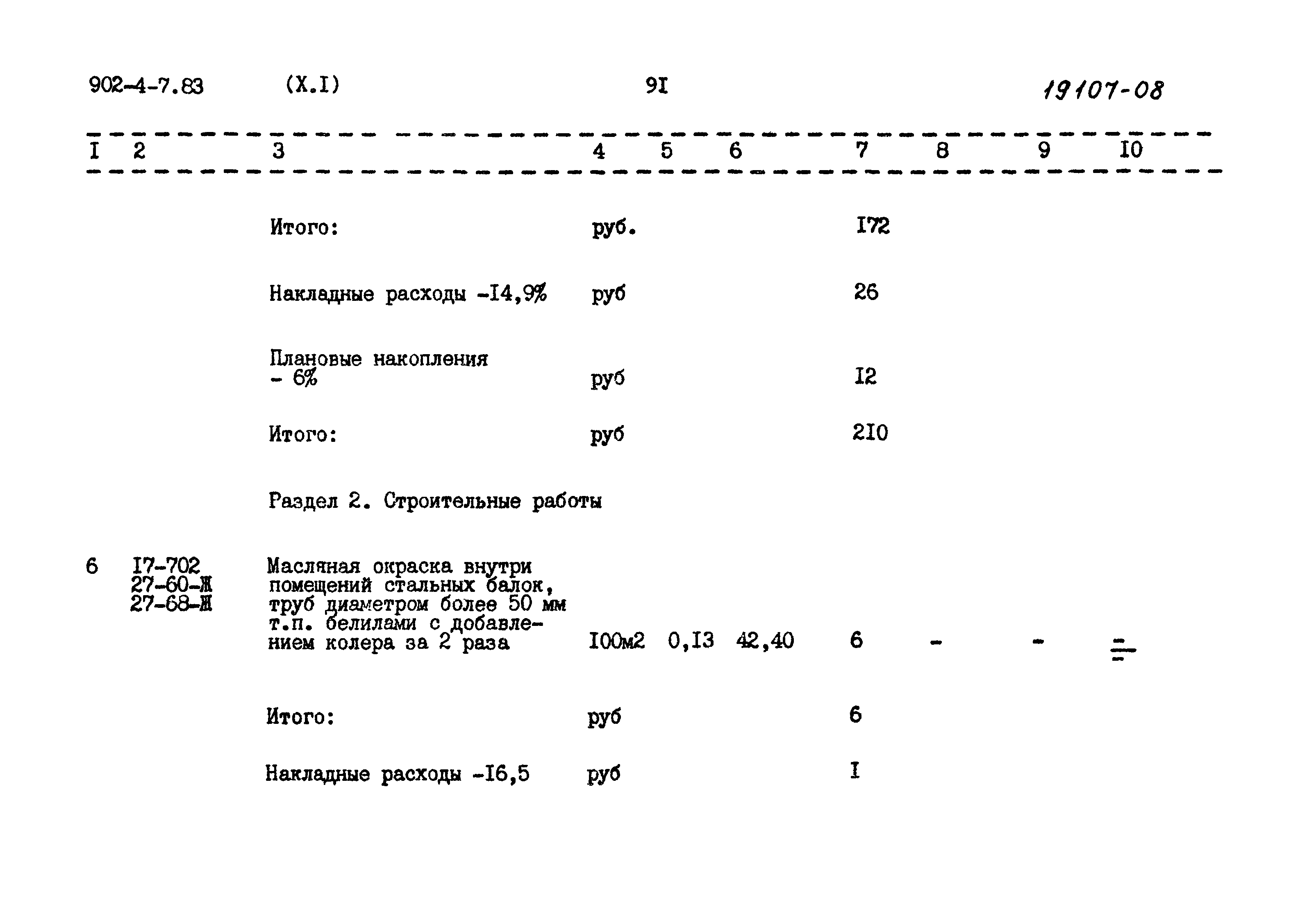 902-4-7.83 (X.I) 9I 19107-08

| I | 2 | 3 | 4 | 5 | 6 | 7 | 8 | 9 | I0 |
|---|---|---|---|---|---|---|---|---|---|
| | | Итого: | руб. | | | I72 | | | |
| | | Накладные расходы -I4,9% | руб | | | 26 | | | |
| | | Плановые накопления - 6% | руб | | | I2 | | | |
| | | Итого: | руб | | | 2I0 | | | |
| | | Раздел 2. Строительные работы | | | | | | | |
| 6 | I7-702 27-60-Ж 27-68-Ж | Масляная окраска внутри помещений стальных балок, труб диаметром более 50 мм т.п. белилами с добавлением колера за 2 раза | I00м2 | 0,I3 | 42,40 | 6 | - | - | = |
| | | Итого: | руб | | | 6 | | | |
| | | Накладные расходы -I6,5 | руб | | | I | | | |